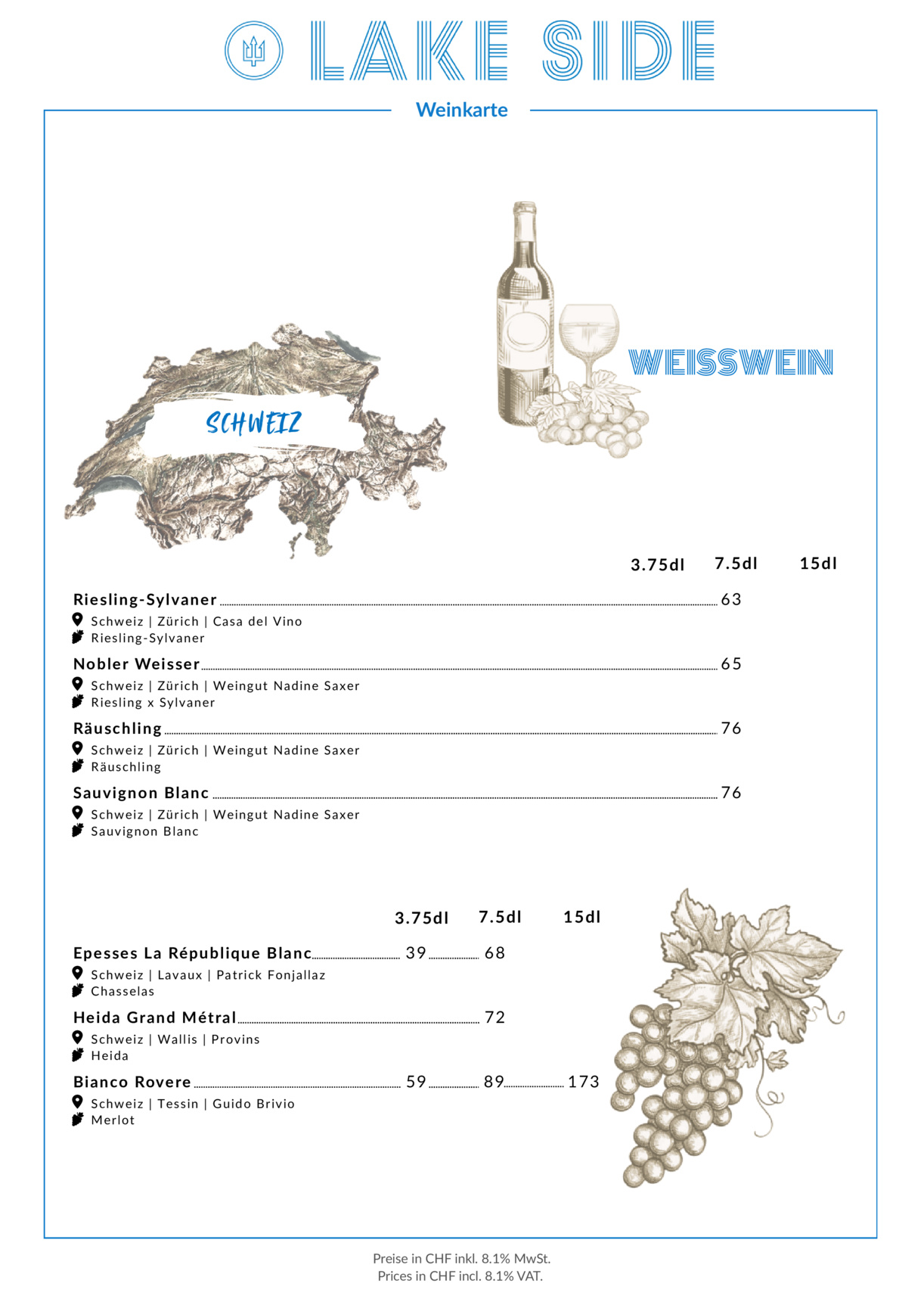 LAKE SIDE

Weinkarte

SCHWEIZ

WEISSWEIN

3.75dl 7.5dl 15dl

Riesling-Sylvaner 63
Schweiz | Zürich | Casa del Vino
Riesling-Sylvaner

Nobler Weisser 65
Schweiz | Zürich | Weingut Nadine Saxer
Riesling x Sylvaner

Räuschling 76
Schweiz | Zürich | Weingut Nadine Saxer
Räuschling

Sauvignon Blanc 76
Schweiz | Zürich | Weingut Nadine Saxer
Sauvignon Blanc

3.75dl 7.5dl 15dl

Epesses La République Blanc 39 68
Schweiz | Lavaux | Patrick Fonjallaz
Chasselas

Heida Grand Métral 72
Schweiz | Wallis | Provins
Heida

Bianco Rovere 59 89 173
Schweiz | Tessin | Guido Brivio
Merlot

Preise in CHF inkl. 8.1% MwSt.
Prices in CHF incl. 8.1% VAT.